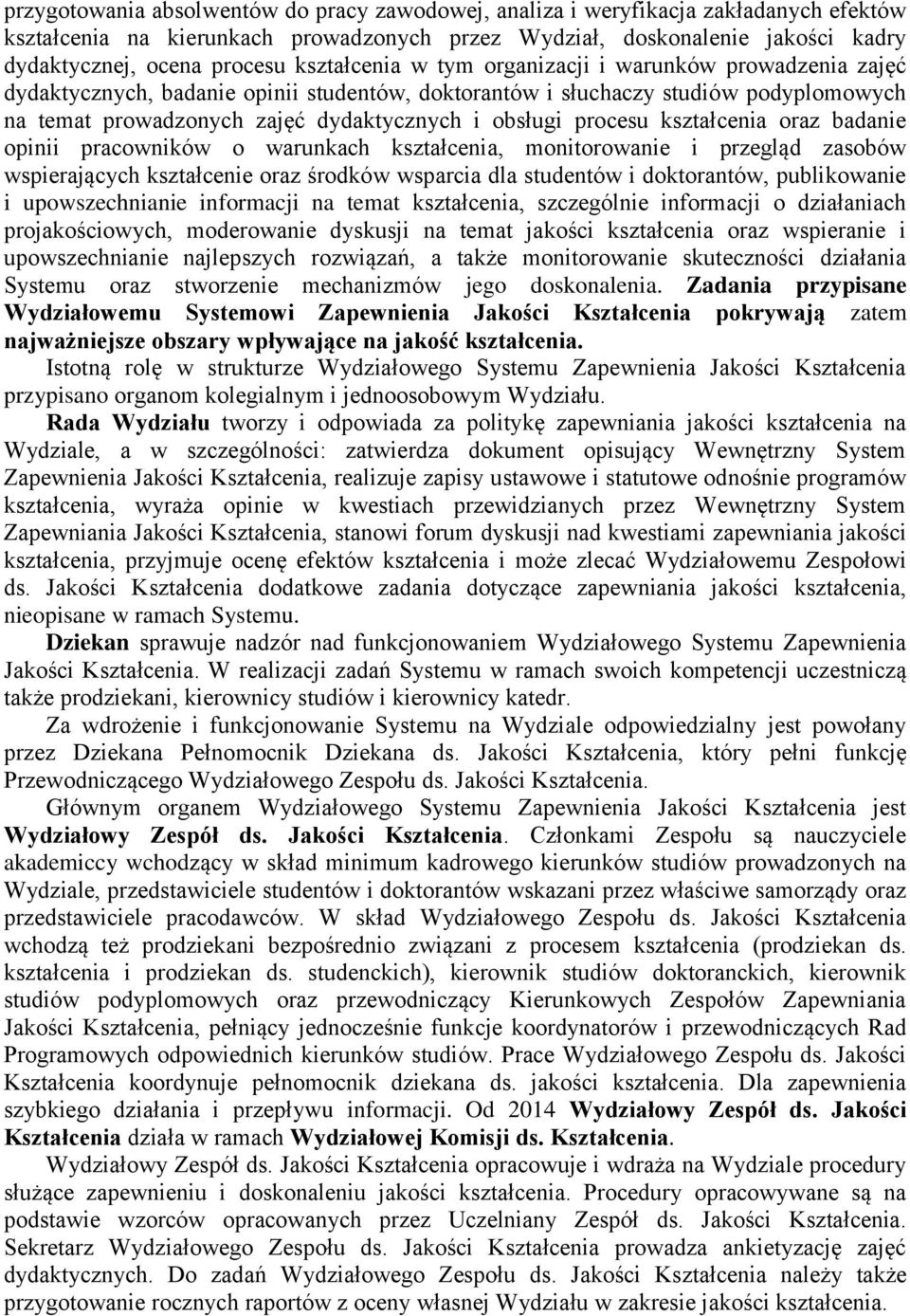 przygotowania absolwentów do pracy zawodowej, analiza i weryfikacja zakładanych efektów kształcenia na kierunkach prowadzonych przez Wydział, doskonalenie jakości kadry dydaktycznej, ocena procesu kształcenia w tym organizacji i warunków prowadzenia zajęć dydaktycznych, badanie opinii studentów, doktorantów i słuchaczy studiów podyplomowych na temat prowadzonych zajęć dydaktycznych i obsługi procesu kształcenia oraz badanie opinii pracowników o warunkach kształcenia, monitorowanie i przegląd zasobów wspierających kształcenie oraz środków wsparcia dla studentów i doktorantów, publikowanie i upowszechnianie informacji na temat kształcenia, szczególnie informacji o działaniach projakościowych, moderowanie dyskusji na temat jakości kształcenia oraz wspieranie i upowszechnianie najlepszych rozwiązań, a także monitorowanie skuteczności działania Systemu oraz stworzenie mechanizmów jego doskonalenia. Zadania przypisane Wydziałowemu Systemowi Zapewnienia Jakości Kształcenia pokrywają zatem najważniejsze obszary wpływające na jakość kształcenia.

Istotną rolę w strukturze Wydziałowego Systemu Zapewnienia Jakości Kształcenia przypisano organom kolegialnym i jednoosobowym Wydziału.

Rada Wydziału tworzy i odpowiada za politykę zapewniania jakości kształcenia na Wydziale, a w szczególności: zatwierdza dokument opisujący Wewnętrzny System Zapewnienia Jakości Kształcenia, realizuje zapisy ustawowe i statutowe odnośnie programów kształcenia, wyraża opinie w kwestiach przewidzianych przez Wewnętrzny System Zapewniania Jakości Kształcenia, stanowi forum dyskusji nad kwestiami zapewniania jakości kształcenia, przyjmuje ocenę efektów kształcenia i może zlecać Wydziałowemu Zespołowi ds. Jakości Kształcenia dodatkowe zadania dotyczące zapewniania jakości kształcenia, nieopisane w ramach Systemu.

Dziekan sprawuje nadzór nad funkcjonowaniem Wydziałowego Systemu Zapewnienia Jakości Kształcenia. W realizacji zadań Systemu w ramach swoich kompetencji uczestniczą także prodziekani, kierownicy studiów i kierownicy katedr.

Za wdrożenie i funkcjonowanie Systemu na Wydziale odpowiedzialny jest powołany przez Dziekana Pełnomocnik Dziekana ds. Jakości Kształcenia, który pełni funkcję Przewodniczącego Wydziałowego Zespołu ds. Jakości Kształcenia.

Głównym organem Wydziałowego Systemu Zapewnienia Jakości Kształcenia jest Wydziałowy Zespół ds. Jakości Kształcenia. Członkami Zespołu są nauczyciele akademiccy wchodzący w skład minimum kadrowego kierunków studiów prowadzonych na Wydziale, przedstawiciele studentów i doktorantów wskazani przez właściwe samorządy oraz przedstawiciele pracodawców. W skład Wydziałowego Zespołu ds. Jakości Kształcenia wchodzą też prodziekani bezpośrednio związani z procesem kształcenia (prodziekan ds. kształcenia i prodziekan ds. studenckich), kierownik studiów doktoranckich, kierownik studiów podyplomowych oraz przewodniczący Kierunkowych Zespołów Zapewniania Jakości Kształcenia, pełniący jednocześnie funkcje koordynatorów i przewodniczących Rad Programowych odpowiednich kierunków studiów. Prace Wydziałowego Zespołu ds. Jakości Kształcenia koordynuje pełnomocnik dziekana ds. jakości kształcenia. Dla zapewnienia szybkiego działania i przepływu informacji. Od 2014 Wydziałowy Zespół ds. Jakości Kształcenia działa w ramach Wydziałowej Komisji ds. Kształcenia.

Wydziałowy Zespół ds. Jakości Kształcenia opracowuje i wdraża na Wydziale procedury służące zapewnieniu i doskonaleniu jakości kształcenia. Procedury opracowywane są na podstawie wzorców opracowanych przez Uczelniany Zespół ds. Jakości Kształcenia. Sekretarz Wydziałowego Zespołu ds. Jakości Kształcenia prowadza ankietyzację zajęć dydaktycznych. Do zadań Wydziałowego Zespołu ds. Jakości Kształcenia należy także przygotowanie rocznych raportów z oceny własnej Wydziału w zakresie jakości kształcenia.